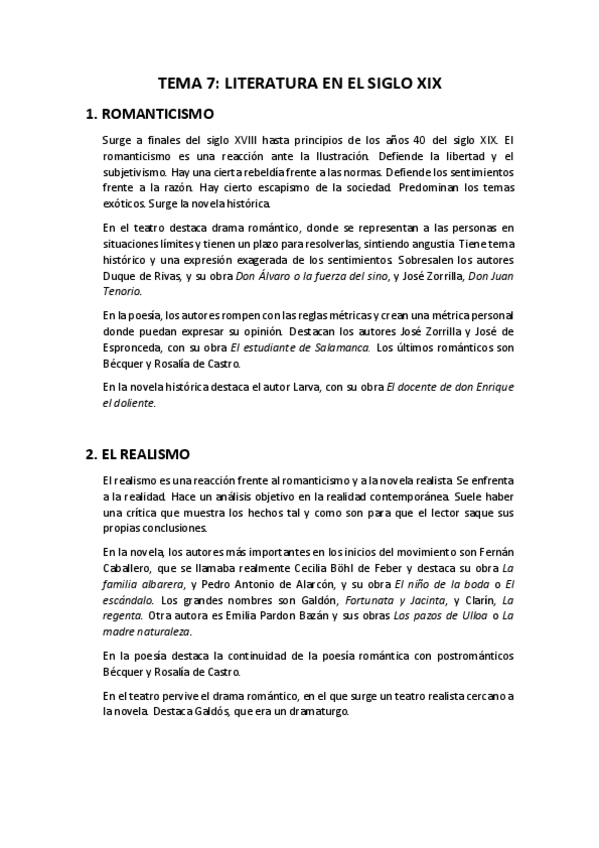 TEMA 7: LITERATURA EN EL SIGLO XIX

1. ROMANTICISMO

Surge a finales del siglo XVIII hasta principios de los años 40 del siglo XIX. El romanticismo es una reacción ante la Ilustración. Defiende la libertad y el subjetivismo. Hay una cierta rebeldía frente a las normas. Defiende los sentimientos frente a la razón. Hay cierto escapismo de la sociedad. Predominan los temas exóticos. Surge la novela histórica.

En el teatro destaca drama romántico, donde se representan a las personas en situaciones límites y tienen un plazo para resolverlas, sintiendo angustia. Tiene tema histórico y una expresión exagerada de los sentimientos. Sobresalen los autores Duque de Rivas, y su obra Don Álvaro o la fuerza del sino, y José Zorrilla, Don Juan Tenorio.

En la poesía, los autores rompen con las reglas métricas y crean una métrica personal donde puedan expresar su opinión. Destacan los autores José Zorrilla y José de Espronceda, con su obra El estudiante de Salamanca. Los últimos románticos son Bécquer y Rosalía de Castro.

En la novela histórica destaca el autor Larva, con su obra El docente de don Enrique el doliente.

2. EL REALISMO

El realismo es una reacción frente al romanticismo y a la novela realista. Se enfrenta a la realidad. Hace un análisis objetivo en la realidad contemporánea. Suele haber una crítica que muestra los hechos tal y como son para que el lector saque sus propias conclusiones.

En la novela, los autores más importantes en los inicios del movimiento son Fernán Caballero, que se llamaba realmente Cecilia Böhl de Feber y destaca su obra La familia albarera, y Pedro Antonio de Alarcón, y su obra El niño de la boda o El escándalo. Los grandes nombres son Galdón, Fortunata y Jacinta, y Clarín, La regenta. Otra autora es Emilia Pardon Bazán y sus obras Los pazos de Ulloa o La madre naturaleza.

En la poesía destaca la continuidad de la poesía romántica con postrománticos Bécquer y Rosalía de Castro.

En el teatro pervive el drama romántico, en el que surge un teatro realista cercano a la novela. Destaca Galdós, que era un dramaturgo.